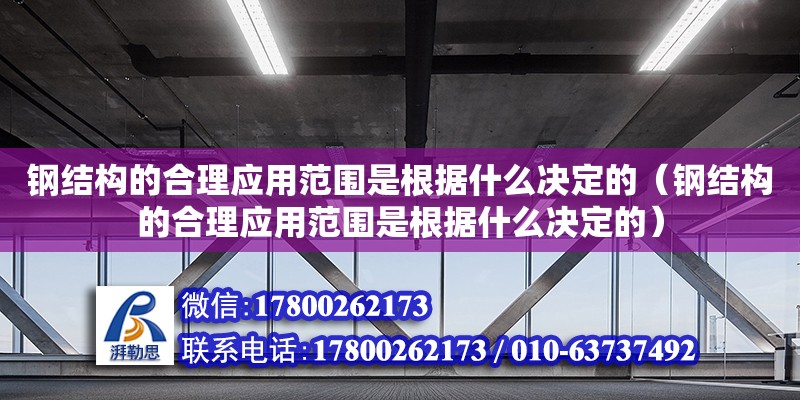 钢结构的合理应用范围是根据什么决定的（钢结构的合理应用范围是根据什么决定的）

湃勒思

微信:17800262173

联系电话:17800262173 / 010-63737492